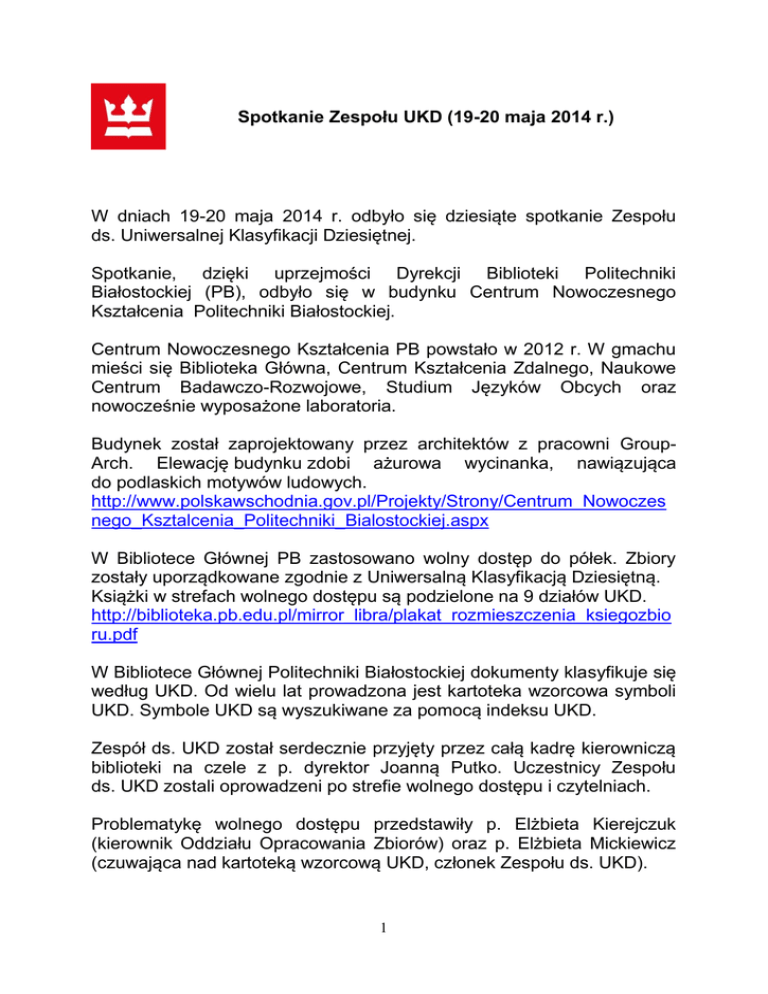 Spotkanie Zespołu UKD (19-20 maja 2014 r.)

W dniach 19-20 maja 2014 r. odbyło się dziesiąte spotkanie Zespołu ds. Uniwersalnej Klasyfikacji Dziesiętnej.

Spotkanie, dzięki uprzejmości Dyrekcji Biblioteki Politechniki Białostockiej (PB), odbyło się w budynku Centrum Nowoczesnego Kształcenia Politechniki Białostockiej.

Centrum Nowoczesnego Kształcenia PB powstało w 2012 r. W gmachu mieści się Biblioteka Główna, Centrum Kształcenia Zdalnego, Naukowe Centrum Badawczo-Rozwojowe, Studium Języków Obcych oraz nowocześnie wyposażone laboratoria.

Budynek został zaprojektowany przez architektów z pracowni Group-Arch. Elewację budynku zdobi ażurowa wycinanka, nawiązująca do podlaskich motywów ludowych.
http://www.polskawschodnia.gov.pl/Projekty/Strony/Centrum_Nowoczesnego_Ksztalcenia_Politechniki_Bialostockiej.aspx

W Bibliotece Głównej PB zastosowano wolny dostęp do półek. Zbiory zostały uporządkowane zgodnie z Uniwersalną Klasyfikacją Dziesiętną. Książki w strefach wolnego dostępu są podzielone na 9 działów UKD.
http://biblioteka.pb.edu.pl/mirror_libra/plakat_rozmieszczenia_ksiegozbioru.pdf

W Bibliotece Głównej Politechniki Białostockiej dokumenty klasyfikuje się według UKD. Od wielu lat prowadzona jest kartoteka wzorcowa symboli UKD. Symbole UKD są wyszukiwane za pomocą indeksu UKD.

Zespół ds. UKD został serdecznie przyjęty przez całą kadrę kierowniczą biblioteki na czele z p. dyrektor Joanną Putko. Uczestnicy Zespołu ds. UKD zostali oprowadzeni po strefie wolnego dostępu i czytelniach.

Problematykę wolnego dostępu przedstawiły p. Elżbieta Kierejczuk (kierownik Oddziału Opracowania Zbiorów) oraz p. Elżbieta Mickiewicz (czuwająca nad kartoteką wzorcową UKD, członek Zespołu ds. UKD).

1